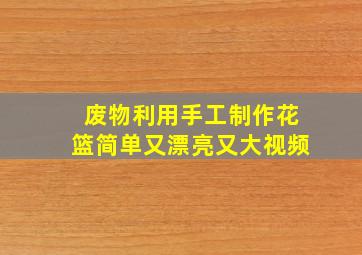 废物利用手工制作花篮简单又漂亮又大视频